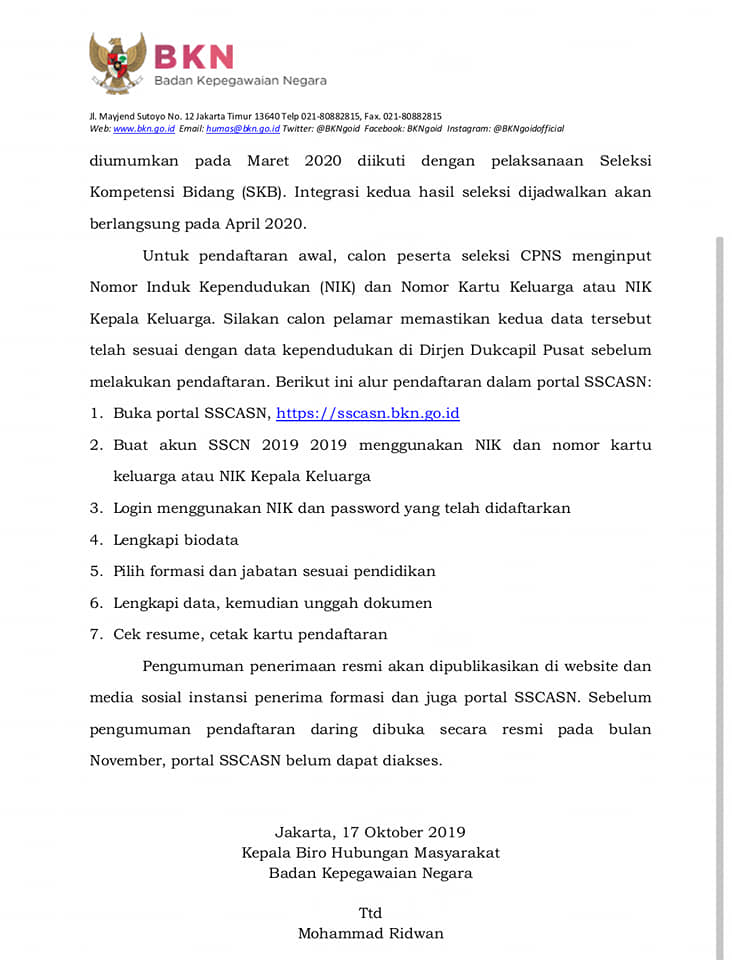 BKN
Badan Kepegawaian Negara

Jl. Mayjend Sutoyo No. 12 Jakarta Timur 13640 Telp 021-80882815, Fax. 021-80882815
Web: www.bkn.go.id Email: humas@bkn.go.id Twitter: @BKNgoid Facebook: BKNgoid Instagram: @BKNgoidofficial

diumumkan pada Maret 2020 diikuti dengan pelaksanaan Seleksi Kompetensi Bidang (SKB). Integrasi kedua hasil seleksi dijadwalkan akan berlangsung pada April 2020.

Untuk pendaftaran awal, calon peserta seleksi CPNS menginput Nomor Induk Kependudukan (NIK) dan Nomor Kartu Keluarga atau NIK Kepala Keluarga. Silakan calon pelamar memastikan kedua data tersebut telah sesuai dengan data kependudukan di Dirjen Dukcapil Pusat sebelum melakukan pendaftaran. Berikut ini alur pendaftaran dalam portal SSCASN:

1. Buka portal SSCASN, https://sscasn.bkn.go.id
2. Buat akun SSCN 2019 2019 menggunakan NIK dan nomor kartu keluarga atau NIK Kepala Keluarga
3. Login menggunakan NIK dan password yang telah didaftarkan
4. Lengkapi biodata
5. Pilih formasi dan jabatan sesuai pendidikan
6. Lengkapi data, kemudian unggah dokumen
7. Cek resume, cetak kartu pendaftaran

Pengumuman penerimaan resmi akan dipublikasikan di website dan media sosial instansi penerima formasi dan juga portal SSCASN. Sebelum pengumuman pendaftaran daring dibuka secara resmi pada bulan November, portal SSCASN belum dapat diakses.

Jakarta, 17 Oktober 2019
Kepala Biro Hubungan Masyarakat
Badan Kepegawaian Negara

Ttd
Mohammad Ridwan